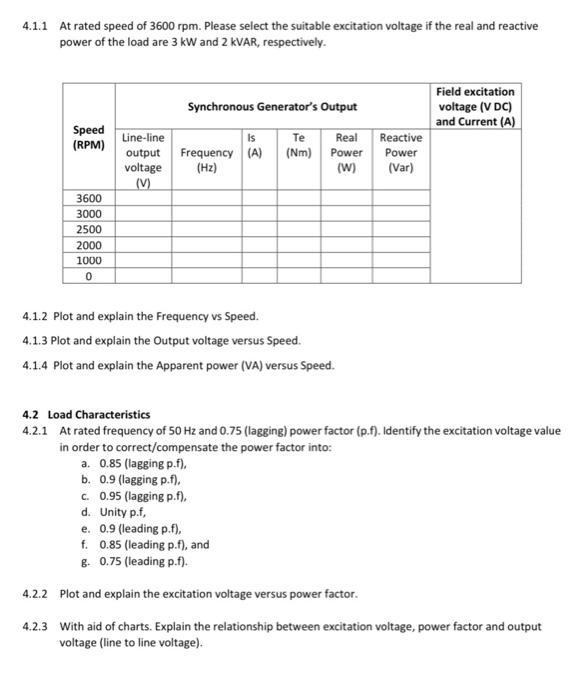 4.1.1 At rated speed of 3600 rpm. Please select the suitable excitation voltage if the real and reactive power of the load are 3 kW and 2 kVAR, respectively.

| Speed (RPM) | Synchronous Generator's Output | | | | | | Field excitation voltage (V DC) and Current (A) |
|---|---|---|---|---|---|---|---|
| | Line-line output voltage (V) | Frequency (Hz) | Is (A) | Te (Nm) | Real Power (W) | Reactive Power (Var) | |
| 3600 | | | | | | | |
| 3000 | | | | | | | |
| 2500 | | | | | | | |
| 2000 | | | | | | | |
| 1000 | | | | | | | |
| 0 | | | | | | | |

4.1.2 Plot and explain the Frequency vs Speed.

4.1.3 Plot and explain the Output voltage versus Speed.

4.1.4 Plot and explain the Apparent power (VA) versus Speed.

4.2 Load Characteristics

4.2.1 At rated frequency of 50 Hz and 0.75 (lagging) power factor (p.f). Identify the excitation voltage value in order to correct/compensate the power factor into:
a. 0.85 (lagging p.f),
b. 0.9 (lagging p.f),
c. 0.95 (lagging p.f),
d. Unity p.f,
e. 0.9 (leading p.f),
f. 0.85 (leading p.f), and
g. 0.75 (leading p.f).

4.2.2 Plot and explain the excitation voltage versus power factor.

4.2.3 With aid of charts. Explain the relationship between excitation voltage, power factor and output voltage (line to line voltage).